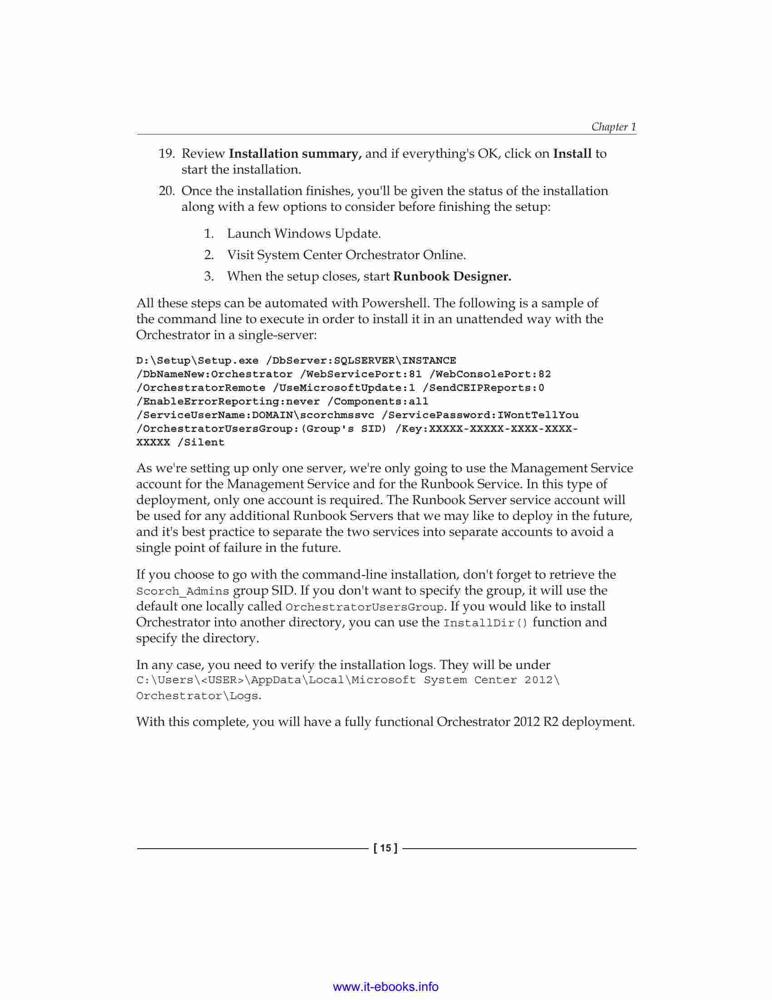 Chapter 1

19. Review Installation summary, and if everything's OK, click on Install to start the installation.

20. Once the installation finishes, you'll be given the status of the installation along with a few options to consider before finishing the setup:

1. Launch Windows Update.
2. Visit System Center Orchestrator Online.
3. When the setup closes, start Runbook Designer.

All these steps can be automated with Powershell. The following is a sample of the command line to execute in order to install it in an unattended way with the Orchestrator in a single-server:

D:\Setup\Setup.exe /DbServer:SQLSERVER\INSTANCE /DbNameNew:Orchestrator /WebServicePort:81 /WebConsolePort:82 /OrchestratorRemote /UseMicrosoftUpdate:1 /SendCEIPReports:0 /EnableErrorReporting:never /Components:all /ServiceUserName:DOMAIN\scorchmssvc /ServicePassword:IWontTellYou /OrchestratorUsersGroup:(Group's SID) /Key:XXXXX-XXXXX-XXXX-XXXX-XXXXX /Silent

As we're setting up only one server, we're only going to use the Management Service account for the Management Service and for the Runbook Service. In this type of deployment, only one account is required. The Runbook Server service account will be used for any additional Runbook Servers that we may like to deploy in the future, and it's best practice to separate the two services into separate accounts to avoid a single point of failure in the future.

If you choose to go with the command-line installation, don't forget to retrieve the Scorch_Admins group SID. If you don't want to specify the group, it will use the default one locally called OrchestratorUsersGroup. If you would like to install Orchestrator into another directory, you can use the InstallDir() function and specify the directory.

In any case, you need to verify the installation logs. They will be under C:\Users\<USER>\AppData\Local\Microsoft System Center 2012\Orchestrator\Logs.

With this complete, you will have a fully functional Orchestrator 2012 R2 deployment.

[ 15 ]

www.it-ebooks.info